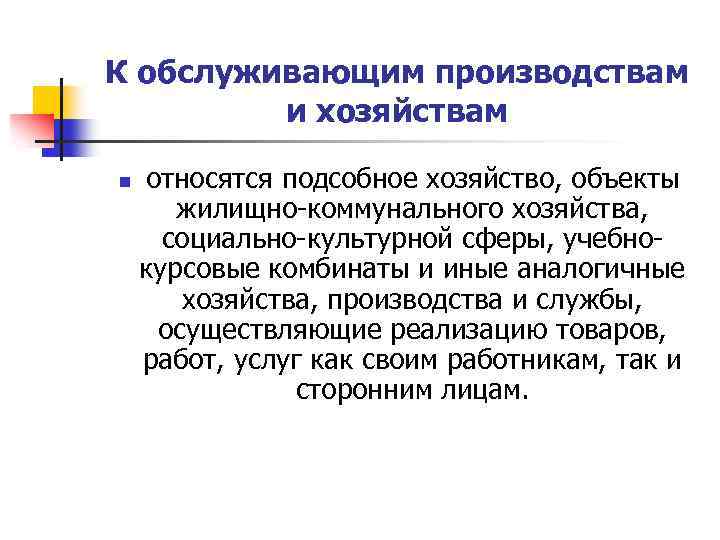 К обслуживающим производствам и хозяйствам

относятся подсобное хозяйство, объекты жилищно-коммунального хозяйства, социально-культурной сферы, учебно-курсовые комбинаты и иные аналогичные хозяйства, производства и службы, осуществляющие реализацию товаров, работ, услуг как своим работникам, так и сторонним лицам.